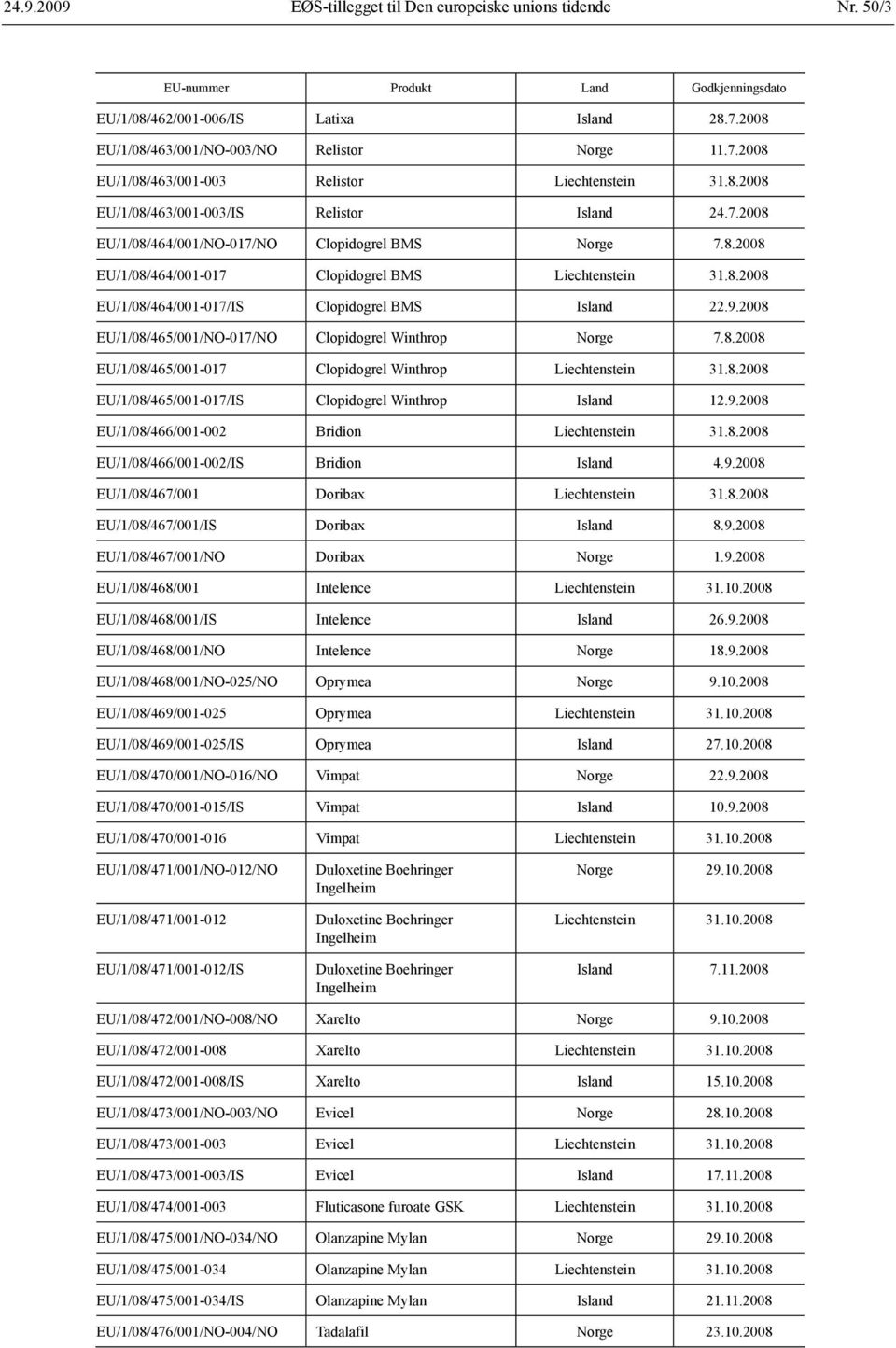 24.9.2009 EØS-tillegget til Den europeiske unions tidende Nr. 50/3

| EU-nummer | Produkt | Land | Godkjenningsdato |
|---|---|---|---|
| EU/1/08/462/001-006/IS | Latixa | Island | 28.7.2008 |
| EU/1/08/463/001/NO-003/NO | Relistor | Norge | 11.7.2008 |
| EU/1/08/463/001-003 | Relistor | Liechtenstein | 31.8.2008 |
| EU/1/08/463/001-003/IS | Relistor | Island | 24.7.2008 |
| EU/1/08/464/001/NO-017/NO | Clopidogrel BMS | Norge | 7.8.2008 |
| EU/1/08/464/001-017 | Clopidogrel BMS | Liechtenstein | 31.8.2008 |
| EU/1/08/464/001-017/IS | Clopidogrel BMS | Island | 22.9.2008 |
| EU/1/08/465/001/NO-017/NO | Clopidogrel Winthrop | Norge | 7.8.2008 |
| EU/1/08/465/001-017 | Clopidogrel Winthrop | Liechtenstein | 31.8.2008 |
| EU/1/08/465/001-017/IS | Clopidogrel Winthrop | Island | 12.9.2008 |
| EU/1/08/466/001-002 | Bridion | Liechtenstein | 31.8.2008 |
| EU/1/08/466/001-002/IS | Bridion | Island | 4.9.2008 |
| EU/1/08/467/001 | Doribax | Liechtenstein | 31.8.2008 |
| EU/1/08/467/001/IS | Doribax | Island | 8.9.2008 |
| EU/1/08/467/001/NO | Doribax | Norge | 1.9.2008 |
| EU/1/08/468/001 | Intelence | Liechtenstein | 31.10.2008 |
| EU/1/08/468/001/IS | Intelence | Island | 26.9.2008 |
| EU/1/08/468/001/NO | Intelence | Norge | 18.9.2008 |
| EU/1/08/468/001/NO-025/NO | Oprymea | Norge | 9.10.2008 |
| EU/1/08/469/001-025 | Oprymea | Liechtenstein | 31.10.2008 |
| EU/1/08/469/001-025/IS | Oprymea | Island | 27.10.2008 |
| EU/1/08/470/001/NO-016/NO | Vimpat | Norge | 22.9.2008 |
| EU/1/08/470/001-015/IS | Vimpat | Island | 10.9.2008 |
| EU/1/08/470/001-016 | Vimpat | Liechtenstein | 31.10.2008 |
| EU/1/08/471/001/NO-012/NO | Duloxetine Boehringer Ingelheim | Norge | 29.10.2008 |
| EU/1/08/471/001-012 | Duloxetine Boehringer Ingelheim | Liechtenstein | 31.10.2008 |
| EU/1/08/471/001-012/IS | Duloxetine Boehringer Ingelheim | Island | 7.11.2008 |
| EU/1/08/472/001/NO-008/NO | Xarelto | Norge | 9.10.2008 |
| EU/1/08/472/001-008 | Xarelto | Liechtenstein | 31.10.2008 |
| EU/1/08/472/001-008/IS | Xarelto | Island | 15.10.2008 |
| EU/1/08/473/001/NO-003/NO | Evicel | Norge | 28.10.2008 |
| EU/1/08/473/001-003 | Evicel | Liechtenstein | 31.10.2008 |
| EU/1/08/473/001-003/IS | Evicel | Island | 17.11.2008 |
| EU/1/08/474/001-003 | Fluticasone furoate GSK | Liechtenstein | 31.10.2008 |
| EU/1/08/475/001/NO-034/NO | Olanzapine Mylan | Norge | 29.10.2008 |
| EU/1/08/475/001-034 | Olanzapine Mylan | Liechtenstein | 31.10.2008 |
| EU/1/08/475/001-034/IS | Olanzapine Mylan | Island | 21.11.2008 |
| EU/1/08/476/001/NO-004/NO | Tadalafil | Norge | 23.10.2008 |